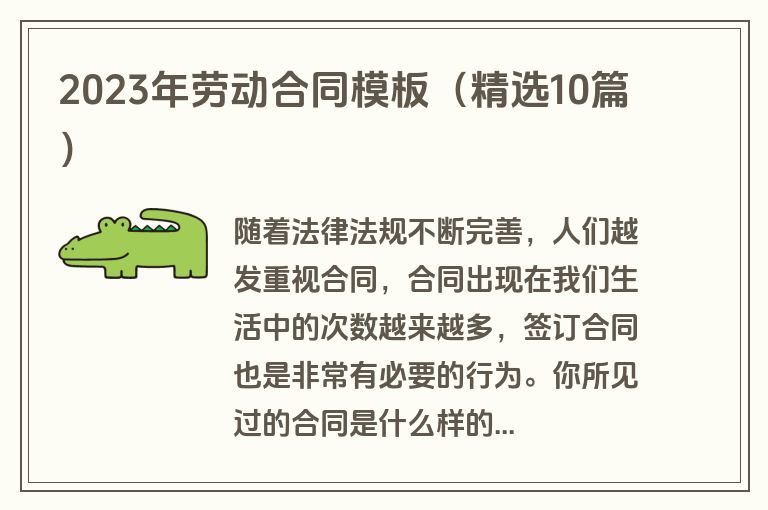 2023年劳动合同模板（精选10篇）

随着法律法规不断完善，人们越发重视合同，合同出现在我们生活中的次数越来越多，签订合同也是非常有必要的行为。你所见过的合同是什么样的...